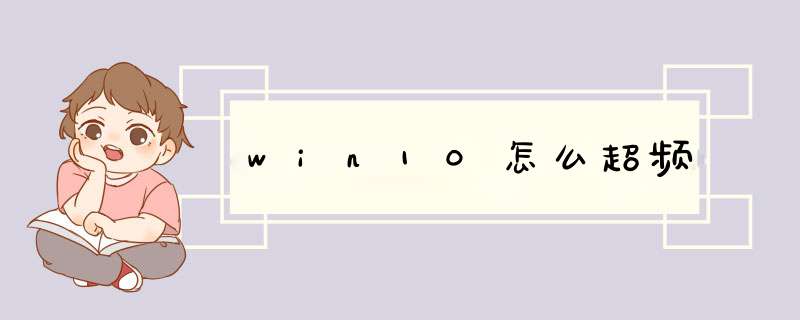 win10怎么超频